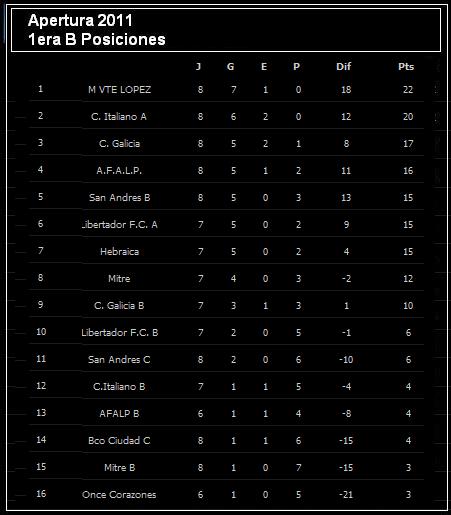 Apertura 2011
1era B Posiciones

|  |  | J | G | E | P | Dif | Pts |
|---|---|---|---|---|---|---|---|
| 1 | M VTE LOPEZ | 8 | 7 | 1 | 0 | 18 | 22 |
| 2 | C. Italiano A | 8 | 6 | 2 | 0 | 12 | 20 |
| 3 | C. Galicia | 8 | 5 | 2 | 1 | 8 | 17 |
| 4 | A.F.A.L.P. | 8 | 5 | 1 | 2 | 11 | 16 |
| 5 | San Andres B | 8 | 5 | 0 | 3 | 13 | 15 |
| 6 | Libertador F.C. A | 7 | 5 | 0 | 2 | 9 | 15 |
| 7 | Hebraica | 7 | 5 | 0 | 2 | 4 | 15 |
| 8 | Mitre | 7 | 4 | 0 | 3 | -2 | 12 |
| 9 | C. Galicia B | 7 | 3 | 1 | 3 | 1 | 10 |
| 10 | Libertador F.C. B | 7 | 2 | 0 | 5 | -1 | 6 |
| 11 | San Andres C | 8 | 2 | 0 | 6 | -10 | 6 |
| 12 | C.Italiano B | 7 | 1 | 1 | 5 | -4 | 4 |
| 13 | AFALP B | 6 | 1 | 1 | 4 | -8 | 4 |
| 14 | Bco Ciudad C | 8 | 1 | 1 | 6 | -15 | 4 |
| 15 | Mitre B | 8 | 1 | 0 | 7 | -15 | 3 |
| 16 | Once Corazones | 6 | 1 | 0 | 5 | -21 | 3 |